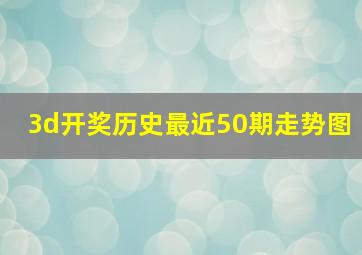 3d开奖历史最近50期走势图